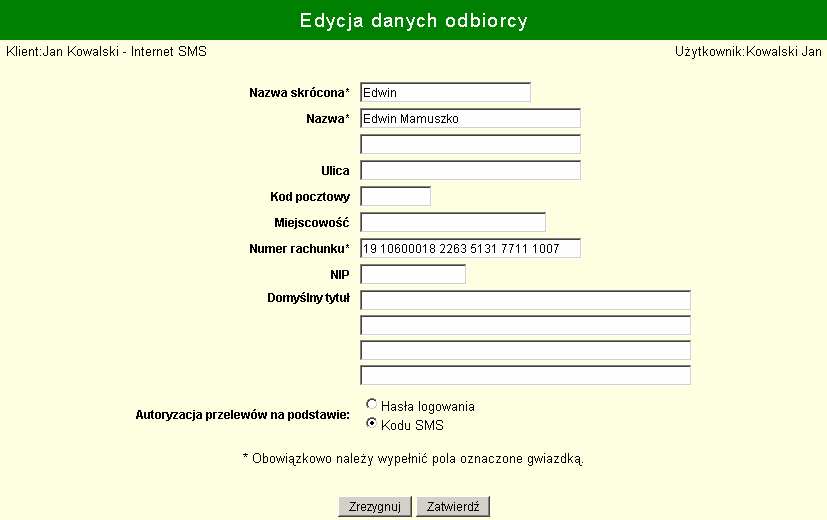 Edycja danych odbiorcy

Klient:Jan Kowalski - Internet SMS

Użytkownik:Kowalski Jan

Nazwa skrócona* Edwin

Nazwa* Edwin Mamuszko

Ulica

Kod pocztowy

Miejscowość

Numer rachunku* 19 10600018 2263 5131 7711 1007

NIP

Domyślny tytuł

Autoryzacja przelewów na podstawie: Hasła logowania Kodu SMS

* Obowiązkowo należy wypełnić pola oznaczone gwiazdką.

Zrezygnuj Zatwierdź